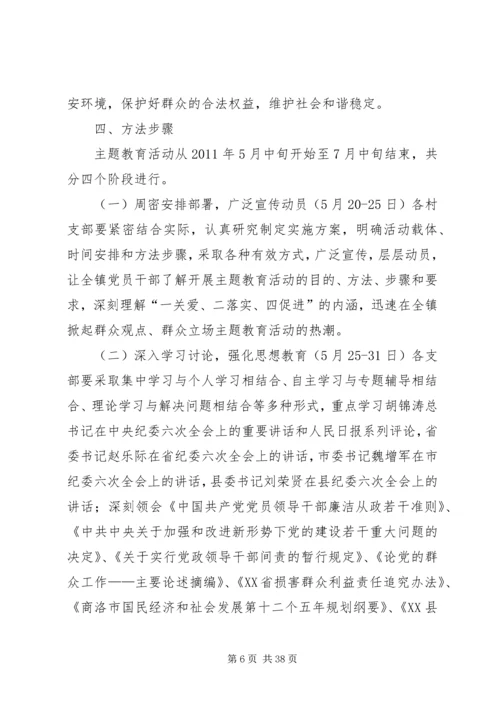 安环境，保护好群众的合法权益，维护社会和谐稳定。

四、方法步骤

主题教育活动从 2011 年 5 月中旬开始至 7 月中旬结束，共分四个阶段进行。

（一）周密安排部署，广泛宣传动员（5 月 20-25 日）各村支部要紧密结合实际，认真研究制定实施方案，明确活动载体、时间安排和方法步骤，采取各种有效方式，广泛宣传，层层动员，让全镇党员干部了解开展主题教育活动的目的、方法、步骤和要求，深刻理解“一关爱、二落实、四促进”的内涵，迅速在全镇掀起群众观点、群众立场主题教育活动的热潮。

（二）深入学习讨论，强化思想教育（5 月 25-31 日）各支部要采取集中学习与个人学习相结合、自主学习与专题辅导相结合、理论学习与解决问题相结合等多种形式，重点学习胡锦涛总书记在中央纪委六次全会上的重要讲话和人民日报系列评论，省委书记赵乐际在省纪委六次全会上的讲话，市委书记魏增军在市纪委六次全会上的讲话，县委书记刘荣贤在县纪委六次全会上的讲话；深刻领会《中国共产党党员领导干部廉洁从政若干准则》、《中共中央关于加强和改进新形势下党的建设若干重大问题的决定》、《关于实行党政领导干部问责的暂行规定》、《论党的群众工作——主要论述摘编》、《XX 省损害群众利益责任追究办法》、《商洛市国民经济和社会发展第十二个五年规划纲要》、《XX 县

第 6 页 共 38 页